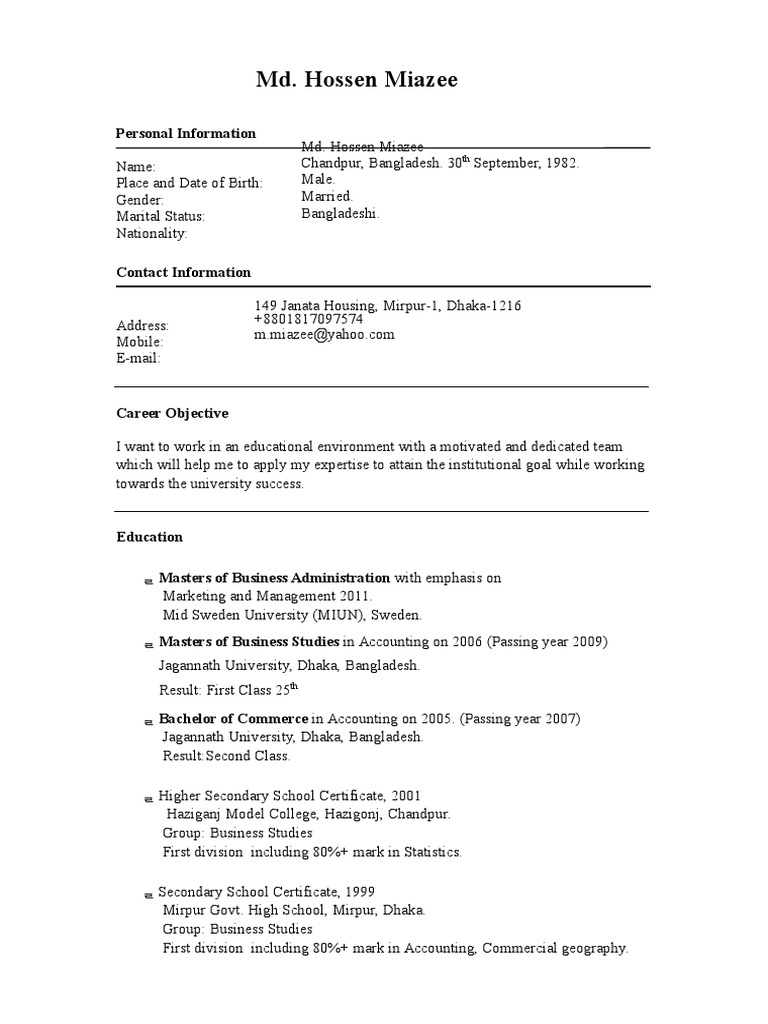 Md. Hossen Miazee

Personal Information

Name:
Place and Date of Birth:
Gender:
Marital Status:
Nationality:

Md. Hossen Miazee
Chandpur, Bangladesh. 30$^{th}$ September, 1982.
Male.
Married.
Bangladeshi.

Contact Information

Address:
Mobile:
E-mail:

149 Janata Housing, Mirpur-1, Dhaka-1216
+8801817097574
m.miazee@yahoo.com

Career Objective

I want to work in an educational environment with a motivated and dedicated team which will help me to apply my expertise to attain the institutional goal while working towards the university success.

Education

Masters of Business Administration with emphasis on Marketing and Management 2011.
Mid Sweden University (MIUN), Sweden.

Masters of Business Studies in Accounting on 2006 (Passing year 2009)
Jagannath University, Dhaka, Bangladesh.
Result: First Class 25$^{th}$

Bachelor of Commerce in Accounting on 2005. (Passing year 2007)
Jagannath University, Dhaka, Bangladesh.
Result:Second Class.

Higher Secondary School Certificate, 2001
Haziganj Model College, Hazigonj, Chandpur.
Group: Business Studies
First division including 80%+ mark in Statistics.

Secondary School Certificate, 1999
Mirpur Govt. High School, Mirpur, Dhaka.
Group: Business Studies
First division including 80%+ mark in Accounting, Commercial geography.